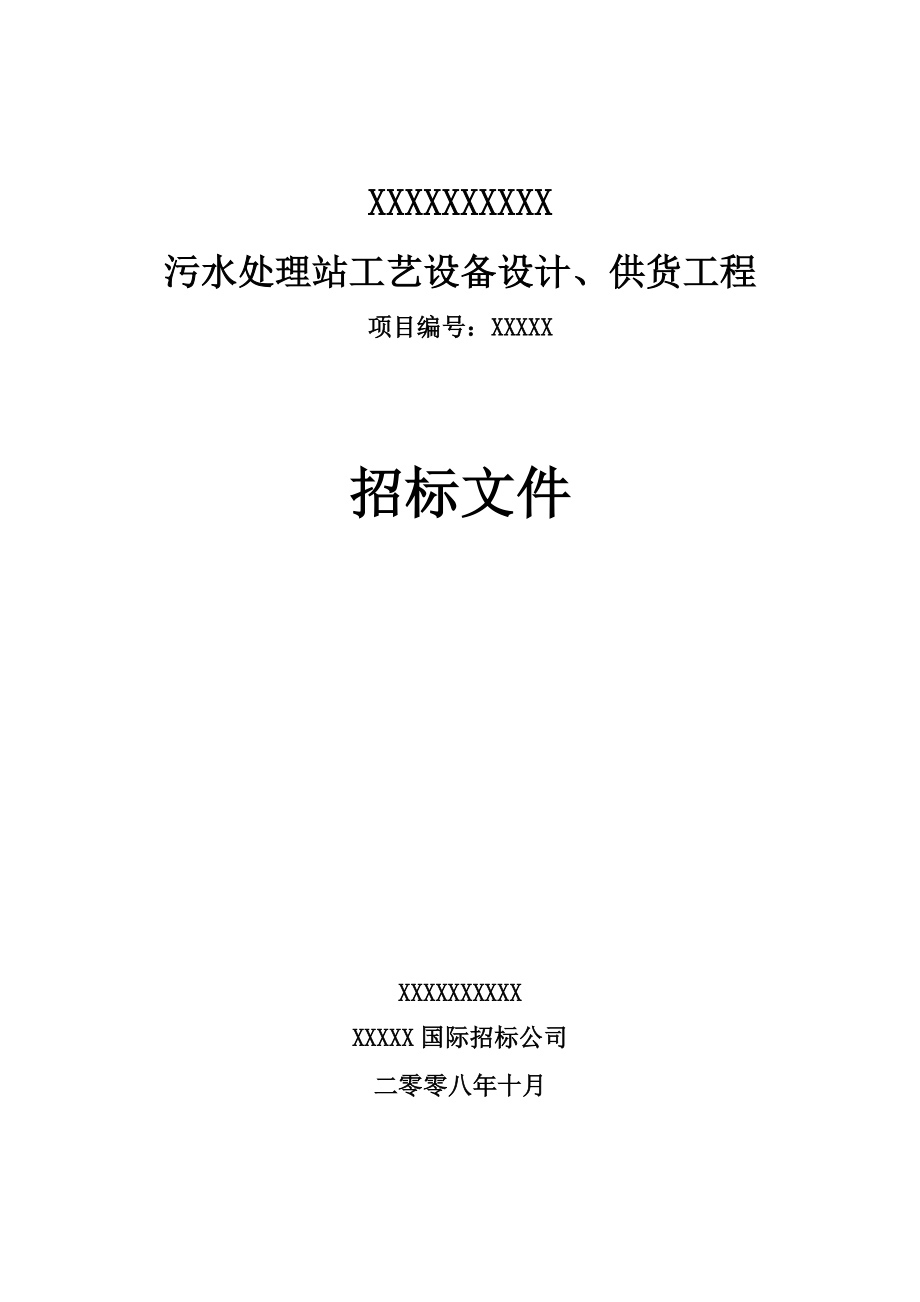 XXXXXXXXXX

污水处理站工艺设备设计、供货工程

项目编号：XXXXX

招标文件

XXXXXXXXXX

XXXXX 国际招标公司

二零零八年十月